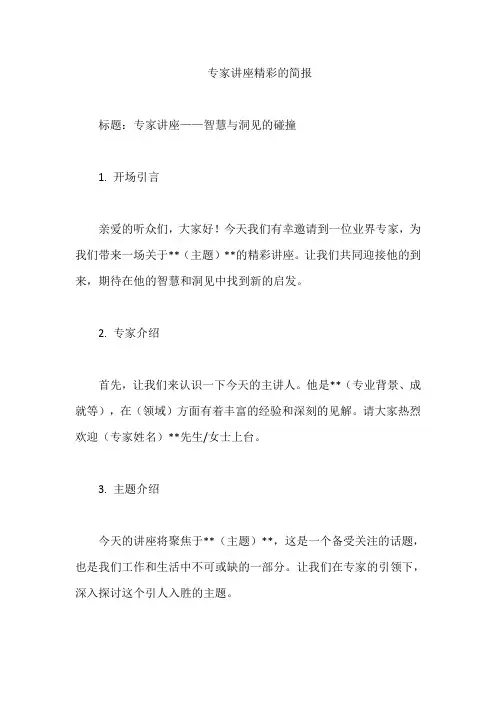 专家讲座精彩的简报

标题：专家讲座——智慧与洞见的碰撞

1. 开场引言

亲爱的听众们，大家好！今天我们有幸邀请到一位业界专家，为我们带来一场关于**（主题）**的精彩讲座。让我们共同迎接他的到来，期待在他的智慧和洞见中找到新的启发。

2. 专家介绍

首先，让我们来认识一下今天的主讲人。他是**（专业背景、成就等），在（领域）方面有着丰富的经验和深刻的见解。请大家热烈欢迎（专家姓名）**先生/女士上台。

3. 主题介绍

今天的讲座将聚焦于**（主题）**，这是一个备受关注的话题，也是我们工作和生活中不可或缺的一部分。让我们在专家的引领下，深入探讨这个引人入胜的主题。